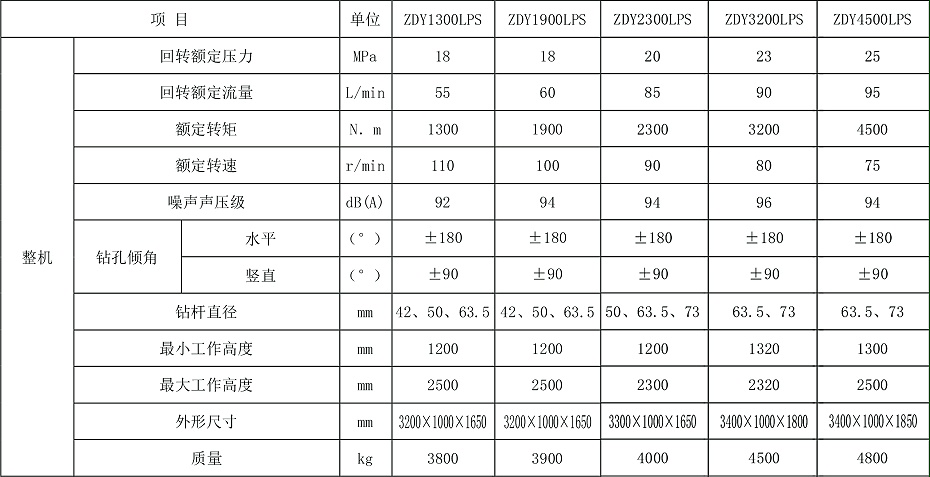 | 项 目 | | | 单位 | ZDY1300LPS | ZDY1900LPS | ZDY2300LPS | ZDY3200LPS | ZDY4500LPS |
|---|---|---|---|---|---|---|---|---|
| 整机 | 回转额定压力 | | MPa | 18 | 18 | 20 | 23 | 25 |
| | 回转额定流量 | | L/min | 55 | 60 | 85 | 90 | 95 |
| | 额定转矩 | | N. m | 1300 | 1900 | 2300 | 3200 | 4500 |
| | 额定转速 | | r/min | 110 | 100 | 90 | 80 | 75 |
| | 噪声声压级 | | dB(A) | 92 | 94 | 94 | 96 | 94 |
| | 钻孔倾角 | 水平 | (°) | ±180 | ±180 | ±180 | ±180 | ±180 |
| | | 竖直 | (°) | ±90 | ±90 | ±90 | ±90 | ±90 |
| | 钻杆直径 | | mm | 42、50、63.5 | 42、50、63.5 | 50、63.5、73 | 63.5、73 | 63.5、73 |
| | 最小工作高度 | | mm | 1200 | 1200 | 1200 | 1320 | 1300 |
| | 最大工作高度 | | mm | 2500 | 2500 | 2300 | 2320 | 2500 |
| | 外形尺寸 | | mm | 3200×1000×1650 | 3200×1000×1650 | 3300×1000×1650 | 3400×1000×1800 | 3400×1000×1850 |
| | 质量 | | kg | 3800 | 3900 | 4000 | 4500 | 4800 |